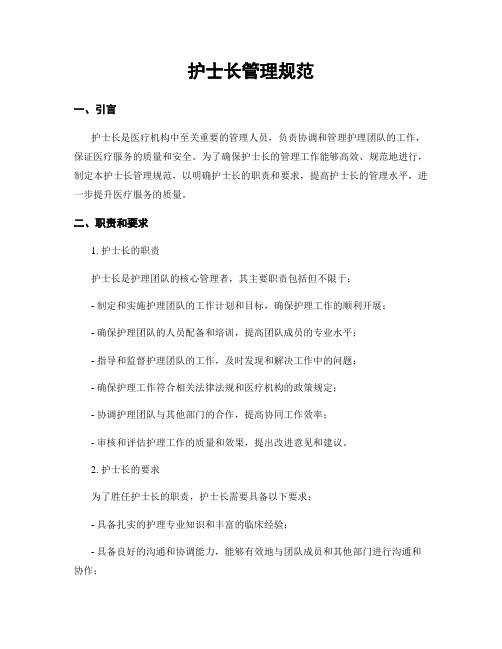 护士长管理规范

一、引言

护士长是医疗机构中至关重要的管理人员，负责协调和管理护理团队的工作，保证医疗服务的质量和安全。为了确保护士长的管理工作能够高效、规范地进行，制定本护士长管理规范，以明确护士长的职责和要求，提高护士长的管理水平，进一步提升医疗服务的质量。

二、职责和要求

1. 护士长的职责

护士长是护理团队的核心管理者，其主要职责包括但不限于：

- 制定和实施护理团队的工作计划和目标，确保护理工作的顺利开展；

- 确保护理团队的人员配备和培训，提高团队成员的专业水平；

- 指导和监督护理团队的工作，及时发现和解决工作中的问题；

- 确保护理工作符合相关法律法规和医疗机构的政策规定；

- 协调护理团队与其他部门的合作，提高协同工作效率；

- 审核和评估护理工作的质量和效果，提出改进意见和建议。

2. 护士长的要求

为了胜任护士长的职责，护士长需要具备以下要求：

- 具备扎实的护理专业知识和丰富的临床经验；

- 具备良好的沟通和协调能力，能够有效地与团队成员和其他部门进行沟通和协作；